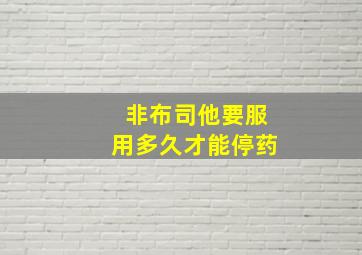 非布司他要服
用多久才能停药